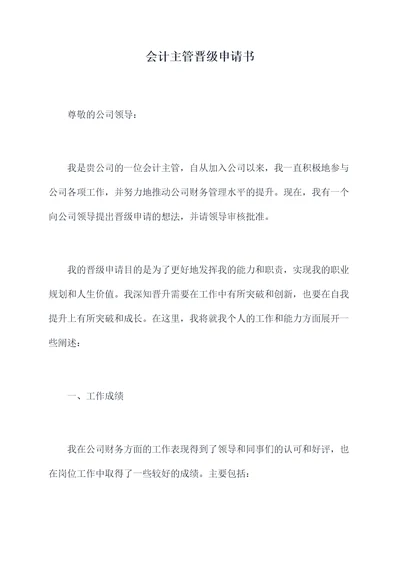 会计主管晋级申请书

尊敬的公司领导：

我是贵公司的一位会计主管，自从加入公司以来，我一直积极地参与公司各项工作，并努力地推动公司财务管理水平的提升。现在，我有一个向公司领导提出晋级申请的想法，并请领导审核批准。

我的晋级申请目的是为了更好地发挥我的能力和职责，实现我的职业规划和人生价值。我深知晋升需要在工作中有所突破和创新，也要在自我提升上有所突破和成长。在这里，我将就我个人的工作和能力方面展开一些阐述：

一、工作成绩

我在公司财务方面的工作表现得到了领导和同事们的认可和好评，也在岗位工作中取得了一些较好的成绩。主要包括：